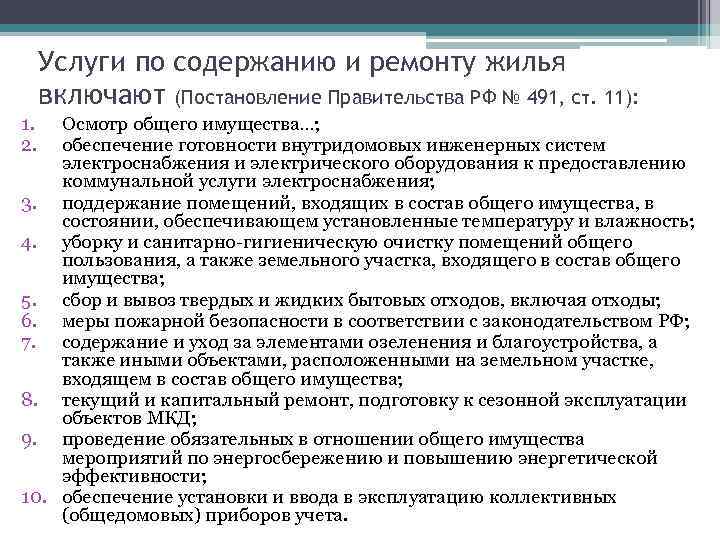 Услуги по содержанию и ремонту жилья включают (Постановление Правительства РФ № 491, ст. 11):

1. Осмотр общего имущества…;
2. обеспечение готовности внутридомовых инженерных систем электроснабжения и электрического оборудования к предоставлению коммунальной услуги электроснабжения;
3. поддержание помещений, входящих в состав общего имущества, в состоянии, обеспечивающем установленные температуру и влажность;
4. уборку и санитарно-гигиеническую очистку помещений общего пользования, а также земельного участка, входящего в состав общего имущества;
5. сбор и вывоз твердых и жидких бытовых отходов, включая отходы;
6. меры пожарной безопасности в соответствии с законодательством РФ;
7. содержание и уход за элементами озеленения и благоустройства, а также иными объектами, расположенными на земельном участке, входящем в состав общего имущества;
8. текущий и капитальный ремонт, подготовку к сезонной эксплуатации объектов МКД;
9. проведение обязательных в отношении общего имущества мероприятий по энергосбережению и повышению энергетической эффективности;
10. обеспечение установки и ввода в эксплуатацию коллективных (общедомовых) приборов учета.